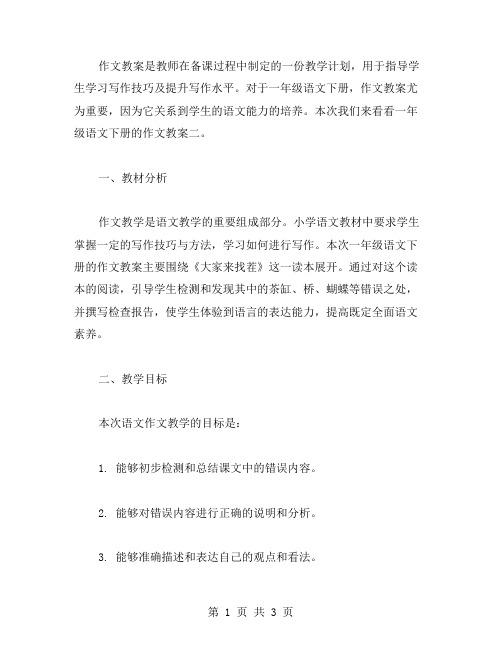 作文教案是教师在备课过程中制定的一份教学计划，用于指导学生学习写作技巧及提升写作水平。对于一年级语文下册，作文教案尤为重要，因为它关系到学生的语文能力的培养。本次我们来看看一年级语文下册的作文教案二。

一、教材分析

作文教学是语文教学的重要组成部分。小学语文教材中要求学生掌握一定的写作技巧与方法，学习如何进行写作。本次一年级语文下册的作文教案主要围绕《大家来找茬》这一读本展开。通过对这个读本的阅读，引导学生检测和发现其中的茶缸、桥、蝴蝶等错误之处，并撰写检查报告，使学生体验到语言的表达能力，提高既定全面语文素养。

二、教学目标

本次语文作文教学的目标是：

1. 能够初步检测和总结课文中的错误内容。

2. 能够对错误内容进行正确的说明和分析。

3. 能够准确描述和表达自己的观点和看法。

第 1 页 共 3 页